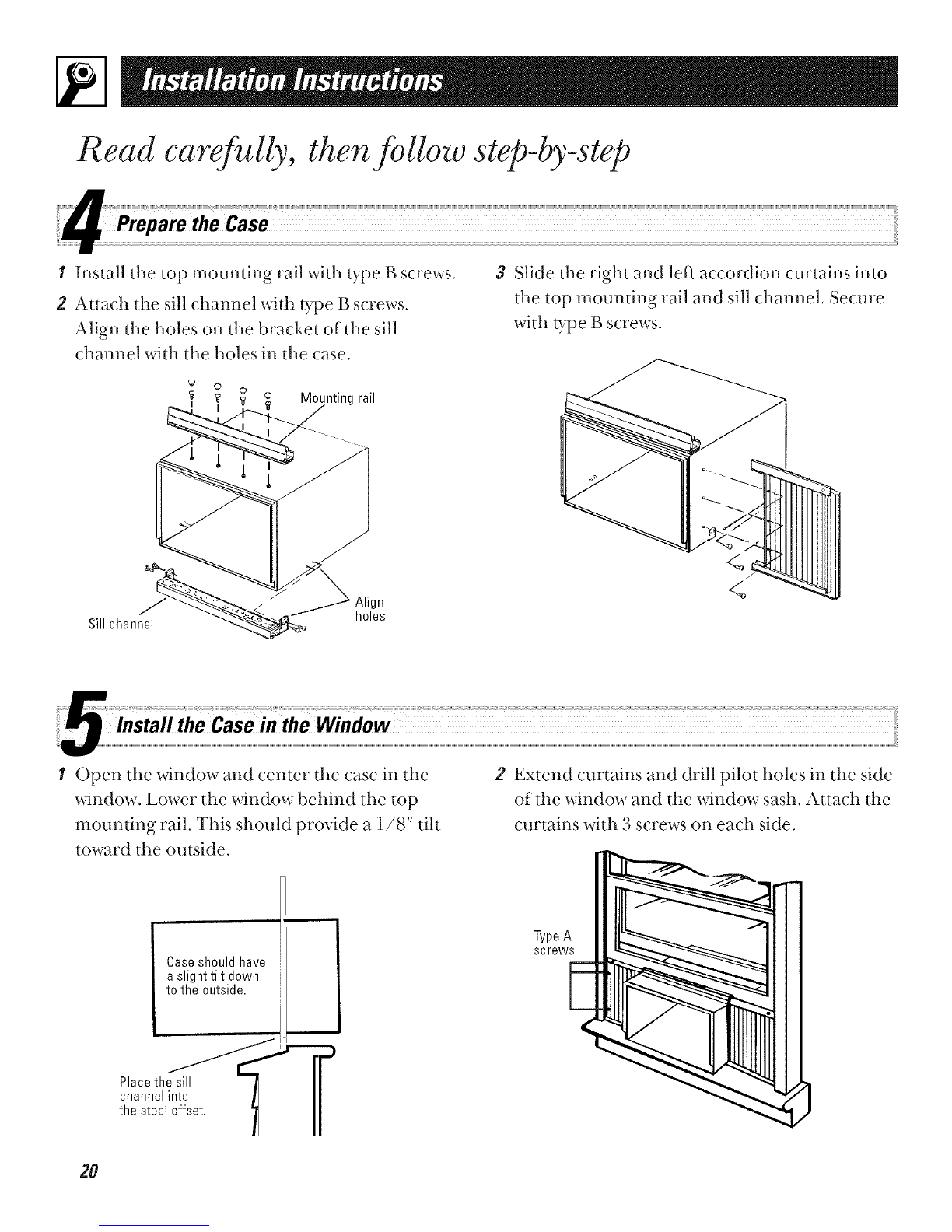 Installation Instructions

Read carefully, then follow step-by-step

4 Prepare the Case

1 Install the top mounting rail with type B screws.

2 Attach the sill channel with type B screws. Align the holes on the bracket of the sill channel with the holes in the case.

Mounting rail

Sill channel

Align holes

3 Slide the right and left accordion curtains into the top mounting rail and sill channel. Secure with type B screws.

5 Install the Case in the Window

1 Open the window and center the case in the window. Lower the window behind the top mounting rail. This should provide a 1/8" tilt toward the outside.

Case should have a slight tilt down to the outside.

Place the sill channel into the stool offset.

2 Extend curtains and drill pilot holes in the side of the window and the window sash. Attach the curtains with 3 screws on each side.

Type A screws

20